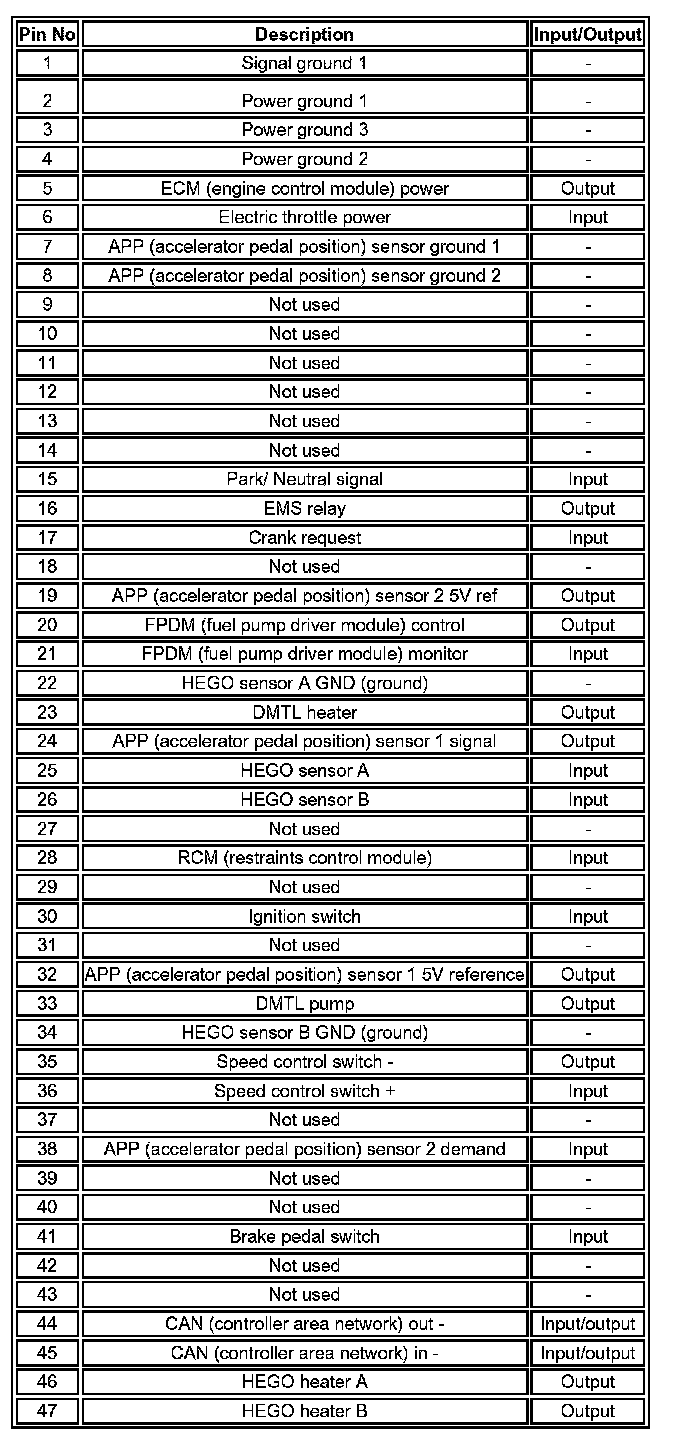 | Pin No | Description | Input/Output |
|---|---|---|
| 1 | Signal ground 1 | - |
| 2 | Power ground 1 | - |
| 3 | Power ground 3 | - |
| 4 | Power ground 2 | - |
| 5 | ECM (engine control module) power | Output |
| 6 | Electric throttle power | Input |
| 7 | APP (accelerator pedal position) sensor ground 1 | - |
| 8 | APP (accelerator pedal position) sensor ground 2 | - |
| 9 | Not used | - |
| 10 | Not used | - |
| 11 | Not used | - |
| 12 | Not used | - |
| 13 | Not used | - |
| 14 | Not used | - |
| 15 | Park/ Neutral signal | Input |
| 16 | EMS relay | Output |
| 17 | Crank request | Input |
| 18 | Not used | - |
| 19 | APP (accelerator pedal position) sensor 2 5V ref | Output |
| 20 | FPDM (fuel pump driver module) control | Output |
| 21 | FPDM (fuel pump driver module) monitor | Input |
| 22 | HEGO sensor A GND (ground) | - |
| 23 | DMTL heater | Output |
| 24 | APP (accelerator pedal position) sensor 1 signal | Output |
| 25 | HEGO sensor A | Input |
| 26 | HEGO sensor B | Input |
| 27 | Not used | - |
| 28 | RCM (restraints control module) | Input |
| 29 | Not used | - |
| 30 | Ignition switch | Input |
| 31 | Not used | - |
| 32 | APP (accelerator pedal position) sensor 1 5V reference | Output |
| 33 | DMTL pump | Output |
| 34 | HEGO sensor B GND (ground) | - |
| 35 | Speed control switch - | Output |
| 36 | Speed control switch + | Input |
| 37 | Not used | - |
| 38 | APP (accelerator pedal position) sensor 2 demand | Input |
| 39 | Not used | - |
| 40 | Not used | - |
| 41 | Brake pedal switch | Input |
| 42 | Not used | - |
| 43 | Not used | - |
| 44 | CAN (controller area network) out - | Input/output |
| 45 | CAN (controller area network) in - | Input/output |
| 46 | HEGO heater A | Output |
| 47 | HEGO heater B | Output |